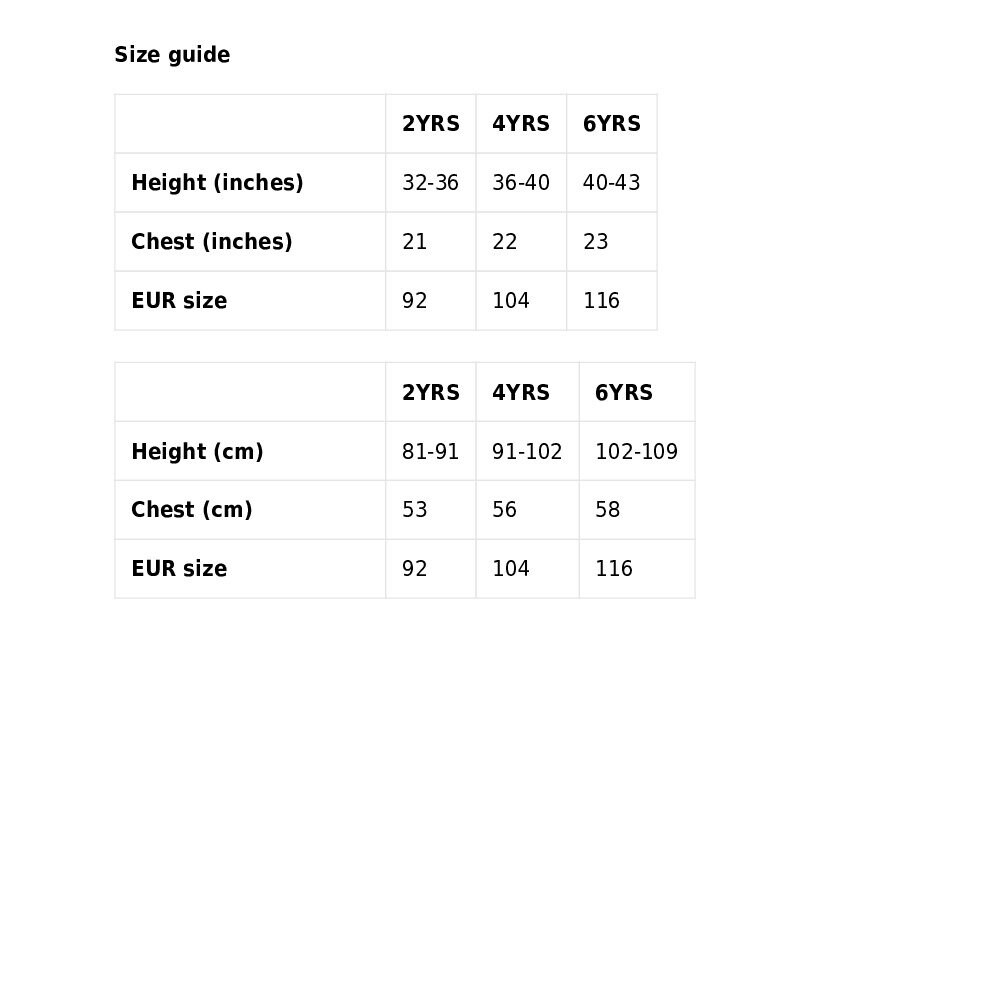 Size guide

| | 2YRS | 4YRS | 6YRS |
|---|---|---|---|
| Height (inches) | 32-36 | 36-40 | 40-43 |
| Chest (inches) | 21 | 22 | 23 |
| EUR size | 92 | 104 | 116 |

| | 2YRS | 4YRS | 6YRS |
|---|---|---|---|
| Height (cm) | 81-91 | 91-102 | 102-109 |
| Chest (cm) | 53 | 56 | 58 |
| EUR size | 92 | 104 | 116 |